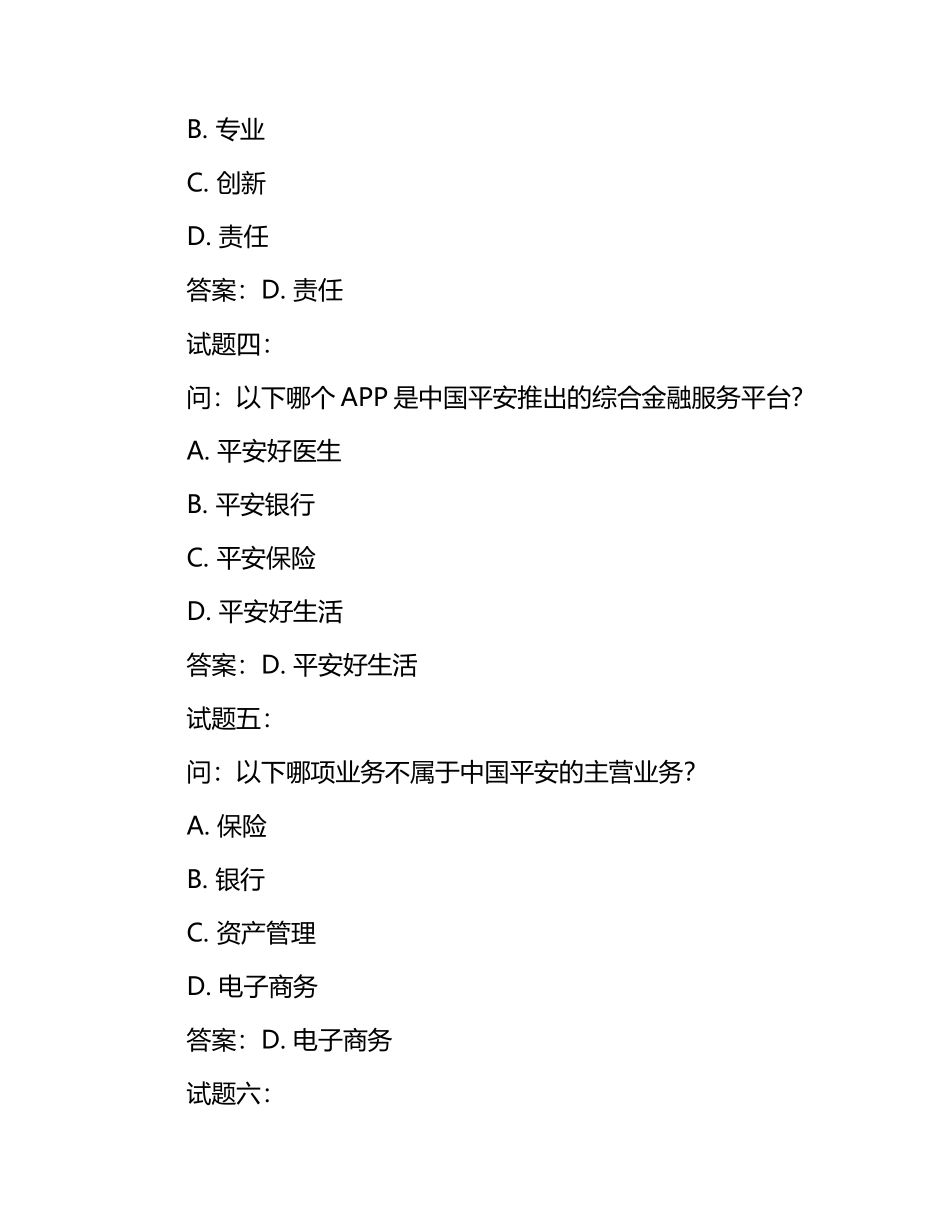 B. 专业

C. 创新

D. 责任

答案：D. 责任

试题四：

问：以下哪个 APP 是中国平安推出的综合金融服务平台？

A. 平安好医生

B. 平安银行

C. 平安保险

D. 平安好生活

答案：D. 平安好生活

试题五：

问：以下哪项业务不属于中国平安的主营业务？

A. 保险

B. 银行

C. 资产管理

D. 电子商务

答案：D. 电子商务

试题六：